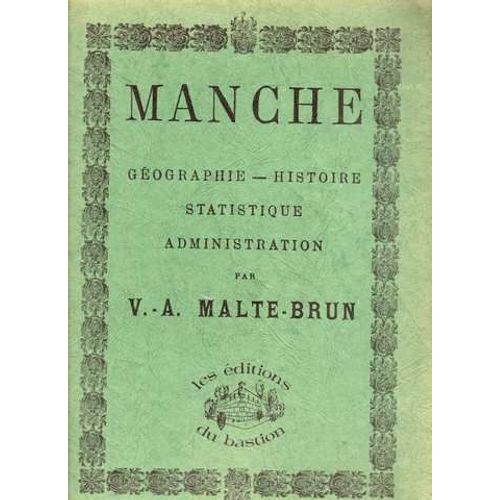 MANCHE

GÉOGRAPHIE — HISTOIRE
STATISTIQUE
ADMINISTRATION

PAR

V.-A. MALTE-BRUN

les éditions
du bastion